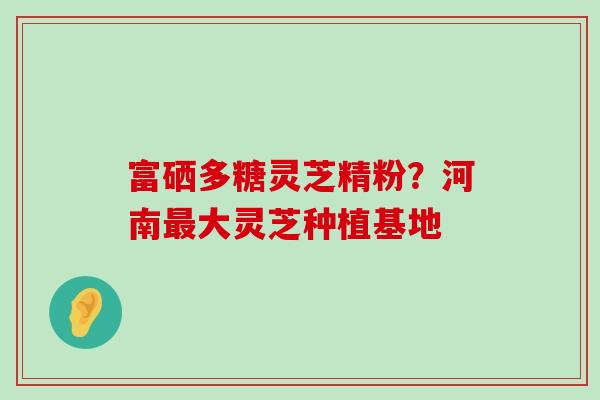 富硒多糖灵芝精粉？河南最大灵芝种植基地